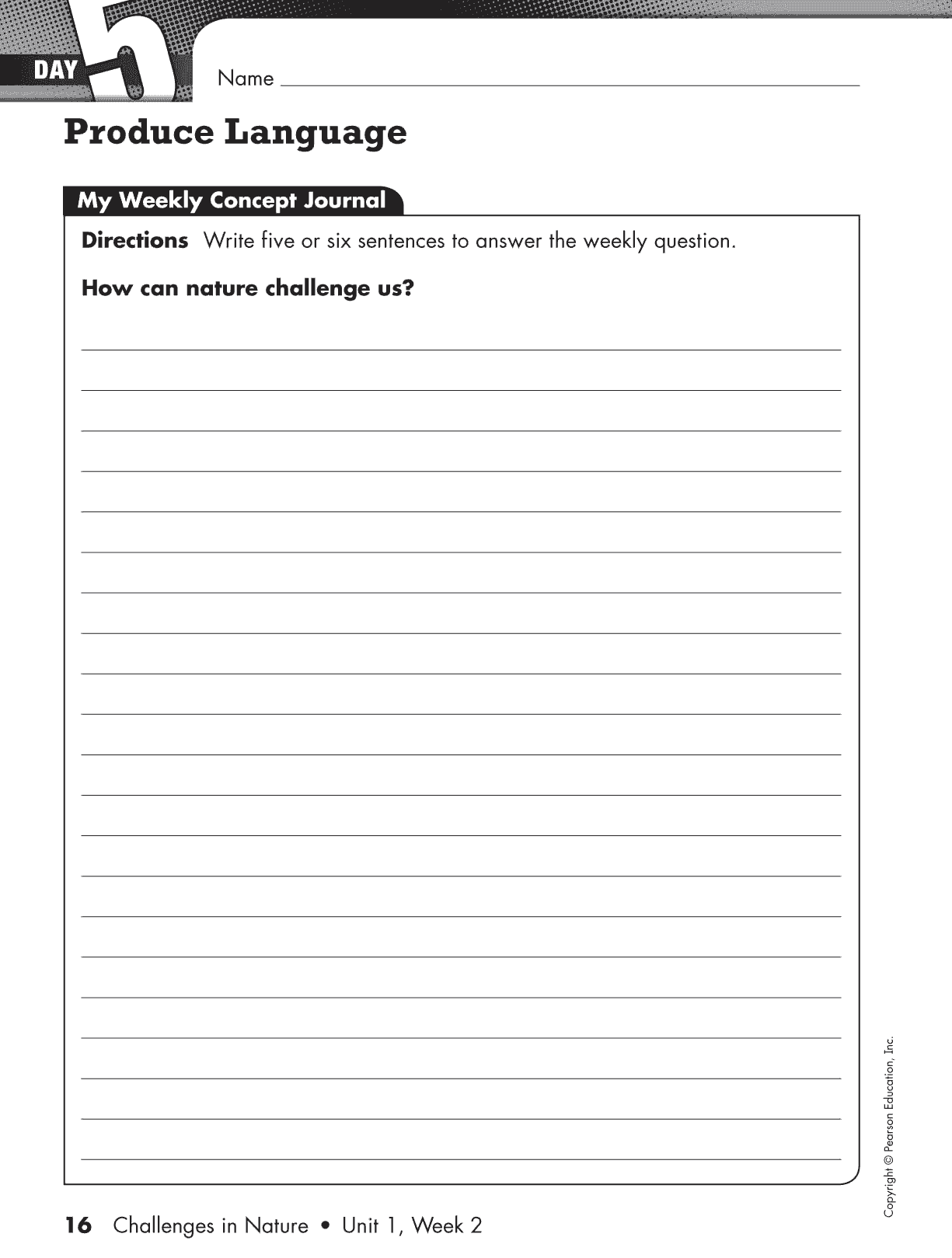 DAY 5

Name

Produce Language

My Weekly Concept Journal

Directions Write five or six sentences to answer the weekly question.

How can nature challenge us?

Copyright © Pearson Education, Inc.

16 Challenges in Nature • Unit 1, Week 2